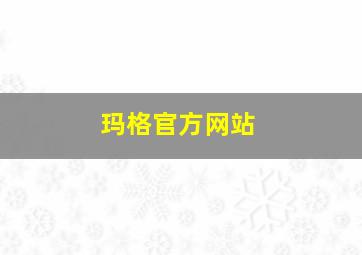 玛格官方网站